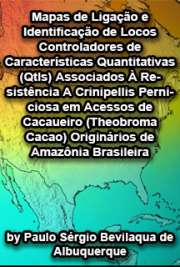 Mapas de Ligação e Identificação de Locos Controladores de Características Quantitativas (Qtls) Associados À Resistência A Crinipellis Perniciosa em Acessos de Cacaueiro (Theobroma Cacao) Originários de Amazônia Brasileira

by Paulo Sérgio Bevilaqua de Albuquerque